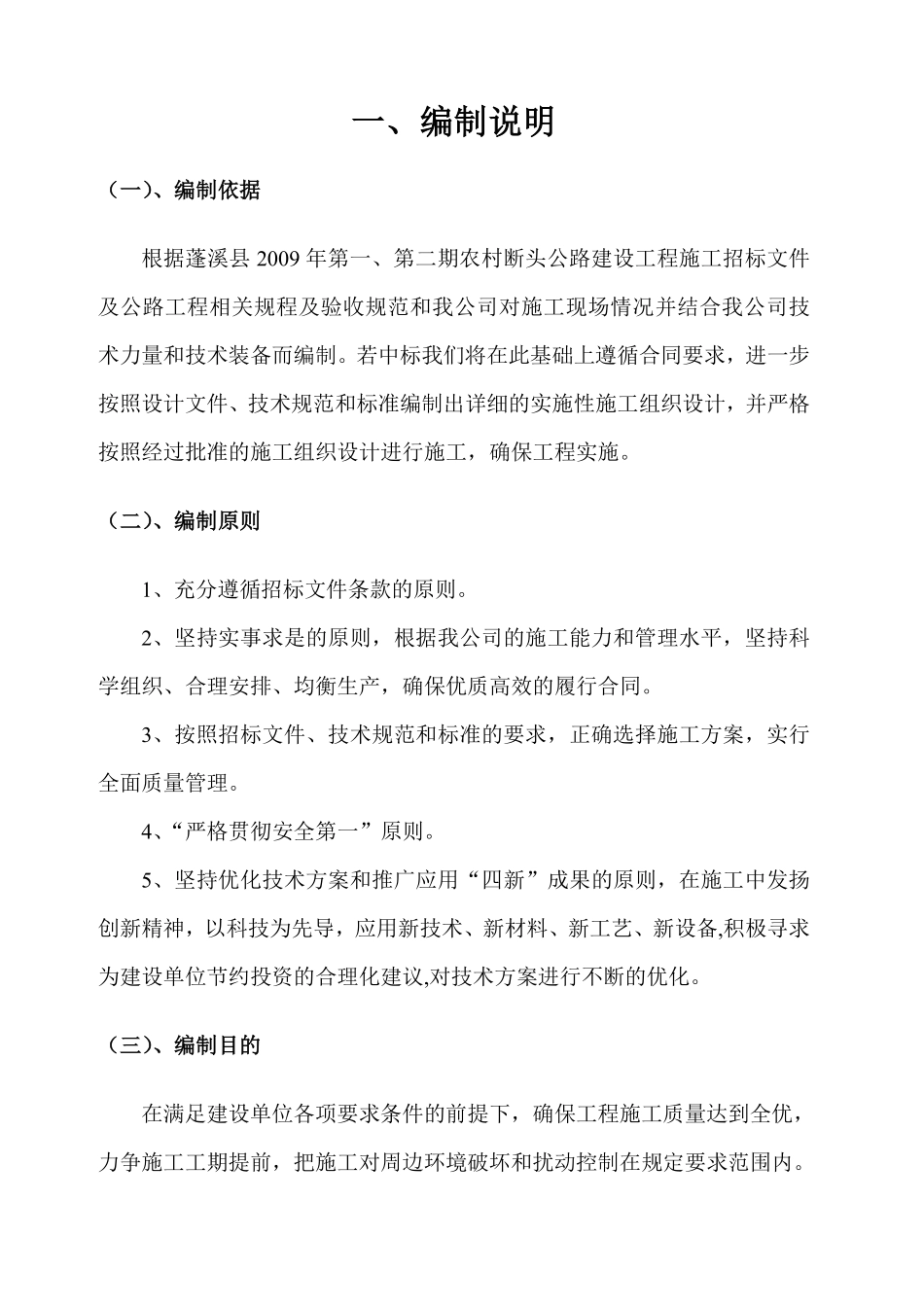 一、编制说明

（一）、编制依据

根据蓬溪县 2009 年第一、第二期农村断头公路建设工程施工招标文件及公路工程相关规程及验收规范和我公司对施工现场情况并结合我公司技术力量和技术装备而编制。若中标我们将在此基础上遵循合同要求，进一步按照设计文件、技术规范和标准编制出详细的实施性施工组织设计，并严格按照经过批准的施工组织设计进行施工，确保工程实施。

（二）、编制原则

1、充分遵循招标文件条款的原则。

2、坚持实事求是的原则，根据我公司的施工能力和管理水平，坚持科学组织、合理安排、均衡生产，确保优质高效的履行合同。

3、按照招标文件、技术规范和标准的要求，正确选择施工方案，实行全面质量管理。

4、“严格贯彻安全第一”原则。

5、坚持优化技术方案和推广应用“四新”成果的原则，在施工中发扬创新精神，以科技为先导，应用新技术、新材料、新工艺、新设备,积极寻求为建设单位节约投资的合理化建议,对技术方案进行不断的优化。

（三）、编制目的

在满足建设单位各项要求条件的前提下，确保工程施工质量达到全优，力争施工工期提前，把施工对周边环境破坏和扰动控制在规定要求范围内。